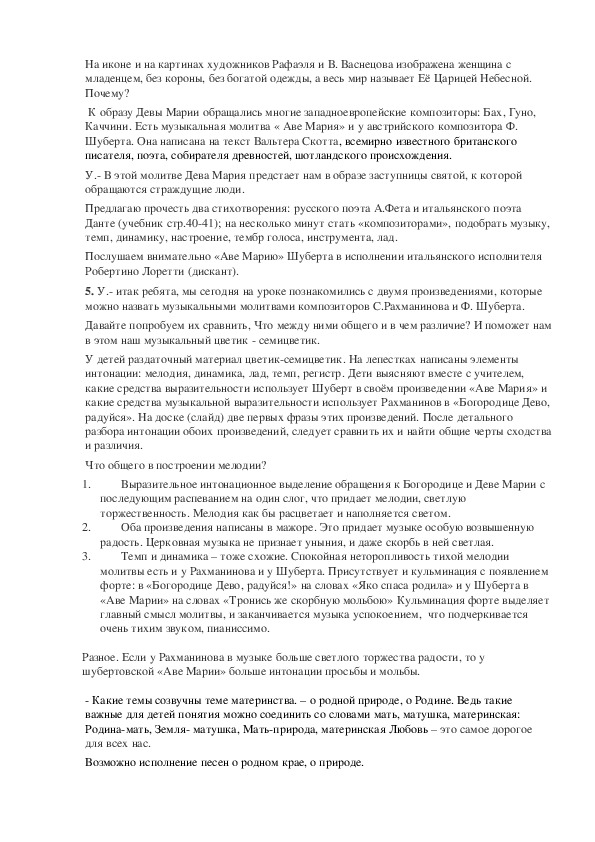 На иконе и на картинах художников Рафаэля и В. Васнецова изображена женщина с младенцем, без короны, без богатой одежды, а весь мир называет Её Царицей Небесной. Почему?

К образу Девы Марии обращались многие западноевропейские композиторы: Бах, Гуно, Каччини. Есть музыкальная молитва « Аве Мария» и у австрийского композитора Ф. Шуберта. Она написана на текст Вальтера Скотта, всемирно известного британского писателя, поэта, собирателя древностей, шотландского происхождения.

У.- В этой молитве Дева Мария предстает нам в образе заступницы святой, к которой обращаются страждущие люди.

Предлагаю прочесть два стихотворения: русского поэта А.Фета и итальянского поэта Данте (учебник стр.40-41); на несколько минут стать «композиторами», подобрать музыку, темп, динамику, настроение, тембр голоса, инструмента, лад.

Послушаем внимательно «Аве Марию» Шуберта в исполнении итальянского исполнителя Робертино Лоретти (дискант).

5. У.- итак ребята, мы сегодня на уроке познакомились с двумя произведениями, которые можно назвать музыкальными молитвами композиторов С.Рахманинова и Ф. Шуберта.

Давайте попробуем их сравнить, Что между ними общего и в чем различие? И поможет нам в этом наш музыкальный цветик - семицветик.

У детей раздаточный материал цветик-семицветик. На лепестках написаны элементы интонации: мелодия, динамика, лад, темп, регистр. Дети выясняют вместе с учителем, какие средства выразительности использует Шуберт в своём произведении «Аве Мария» и какие средства музыкальной выразительности использует Рахманинов в «Богородице Дево, радуйся». На доске (слайд) две первых фразы этих произведений. После детального разбора интонации обоих произведений, следует сравнить их и найти общие черты сходства и различия.

Что общего в построении мелодии?

1. Выразительное интонационное выделение обращения к Богородице и Деве Марии с последующим распеванием на один слог, что придает мелодии, светлую торжественность. Мелодия как бы расцветает и наполняется светом.
2. Оба произведения написаны в мажоре. Это придает музыке особую возвышенную радость. Церковная музыка не признает уныния, и даже скорбь в ней светлая.
3. Темп и динамика – тоже схожие. Спокойная неторопливость тихой мелодии молитвы есть и у Рахманинова и у Шуберта. Присутствует и кульминация с появлением форте: в «Богородице Дево, радуйся!» на словах «Яко спаса родила» и у Шуберта в «Аве Марии» на словах «Тронись же скорбную мольбою» Кульминация форте выделяет главный смысл молитвы, и заканчивается музыка успокоением, что подчеркивается очень тихим звуком, пианиссимо.

Разное. Если у Рахманинова в музыке больше светлого торжества радости, то у шубертовской «Аве Марии» больше интонации просьбы и мольбы.

- Какие темы созвучны теме материнства. – о родной природе, о Родине. Ведь такие важные для детей понятия можно соединить со словами мать, матушка, материнская: Родина-мать, Земля- матушка, Мать-природа, материнская Любовь – это самое дорогое для всех нас.

Возможно исполнение песен о родном крае, о природе.